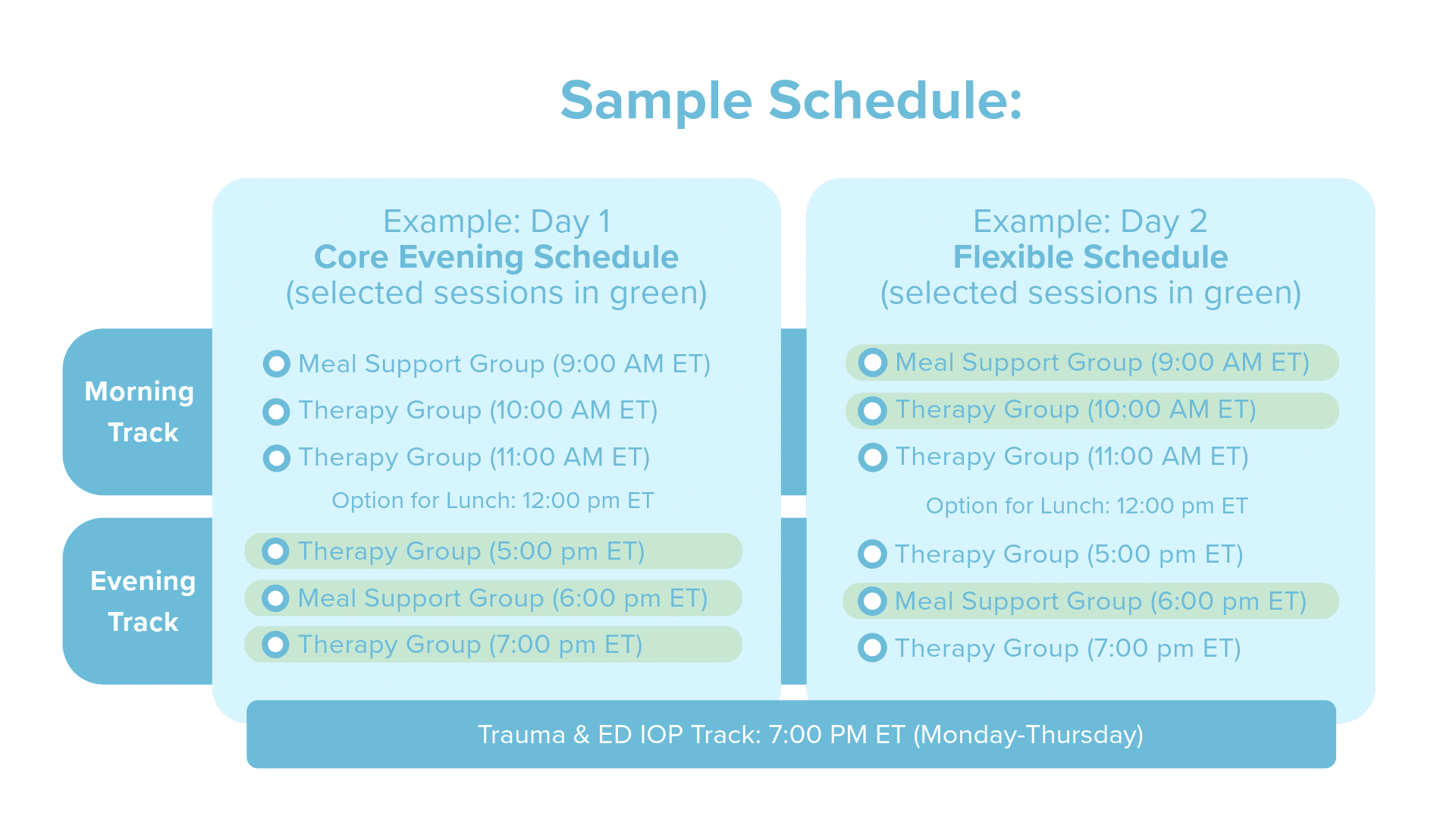 Sample Schedule:

Morning Track

Evening Track

Example: Day 1
Core Evening Schedule
(selected sessions in green)

Meal Support Group (9:00 AM ET)
Therapy Group (10:00 AM ET)
Therapy Group (11:00 AM ET)
Option for Lunch: 12:00 pm ET
Therapy Group (5:00 pm ET)
Meal Support Group (6:00 pm ET)
Therapy Group (7:00 pm ET)

Example: Day 2
Flexible Schedule
(selected sessions in green)

Meal Support Group (9:00 AM ET)
Therapy Group (10:00 AM ET)
Therapy Group (11:00 AM ET)
Option for Lunch: 12:00 pm ET
Therapy Group (5:00 pm ET)
Meal Support Group (6:00 pm ET)
Therapy Group (7:00 pm ET)

Trauma & ED IOP Track: 7:00 PM ET (Monday-Thursday)